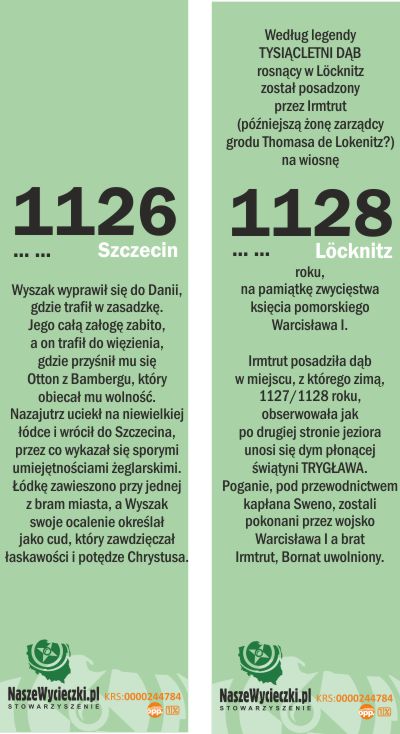 1126
... ... Szczecin

Wyszak wyprawił się do Danii, gdzie trafił w zasadzkę. Jego całą załogę zabito, a on trafił do więzienia, gdzie przyśnił mu się Otton z Bambergu, który obiecał mu wolność. Nazajutrz uciekł na niewielkiej łódce i wrócił do Szczecina, przez co wykazał się sporymi umiejętnościami żeglarskimi. Łódkę zawieszono przy jednej z bram miasta, a Wyszak swoje ocalenie określał jako cud, który zawdzięczał łaskawości i potędze Chrystusa.

NaszeWycieczki.pl
STOWARZYSZENIE
KRS:0000244784
opp 1%

Według legendy TYSIĄCLETNI DĄB rosnący w Löcknitz został posadzony przez Irmtrut (późniejszą żonę zarządcy grodu Thomasa de Lokenitz?) na wiosnę

1128
... ... Löcknitz

roku, na pamiątkę zwycięstwa księcia pomorskiego Warcisława I.

Irmtrut posadziła dąb w miejscu, z którego zimą, 1127/1128 roku, obserwowała jak po drugiej stronie jeziora unosi się dym płonącej świątyni TRYGŁAWA. Poganie, pod przewodnictwem kapłana Sweno, zostali pokonani przez wojsko Warcisława I a brat Irmtrut, Bornat uwolniony.

NaszeWycieczki.pl
STOWARZYSZENIE
KRS:0000244784
opp 1%